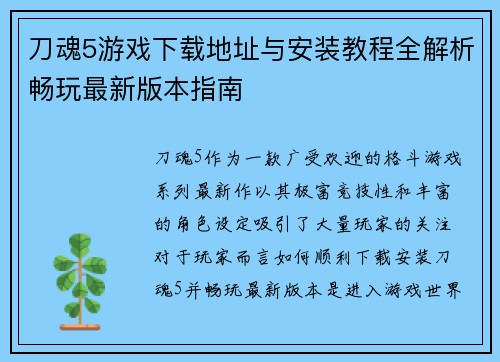 刀魂5游戏下载地址与安装教程全解析畅玩最新版本指南

刀魂5作为一款广受欢迎的格斗游戏系列最新作以其极富竞技性和丰富的角色设定吸引了大量玩家的关注对于玩家而言如何顺利下载安装刀魂5并畅玩最新版本是进入游戏世界